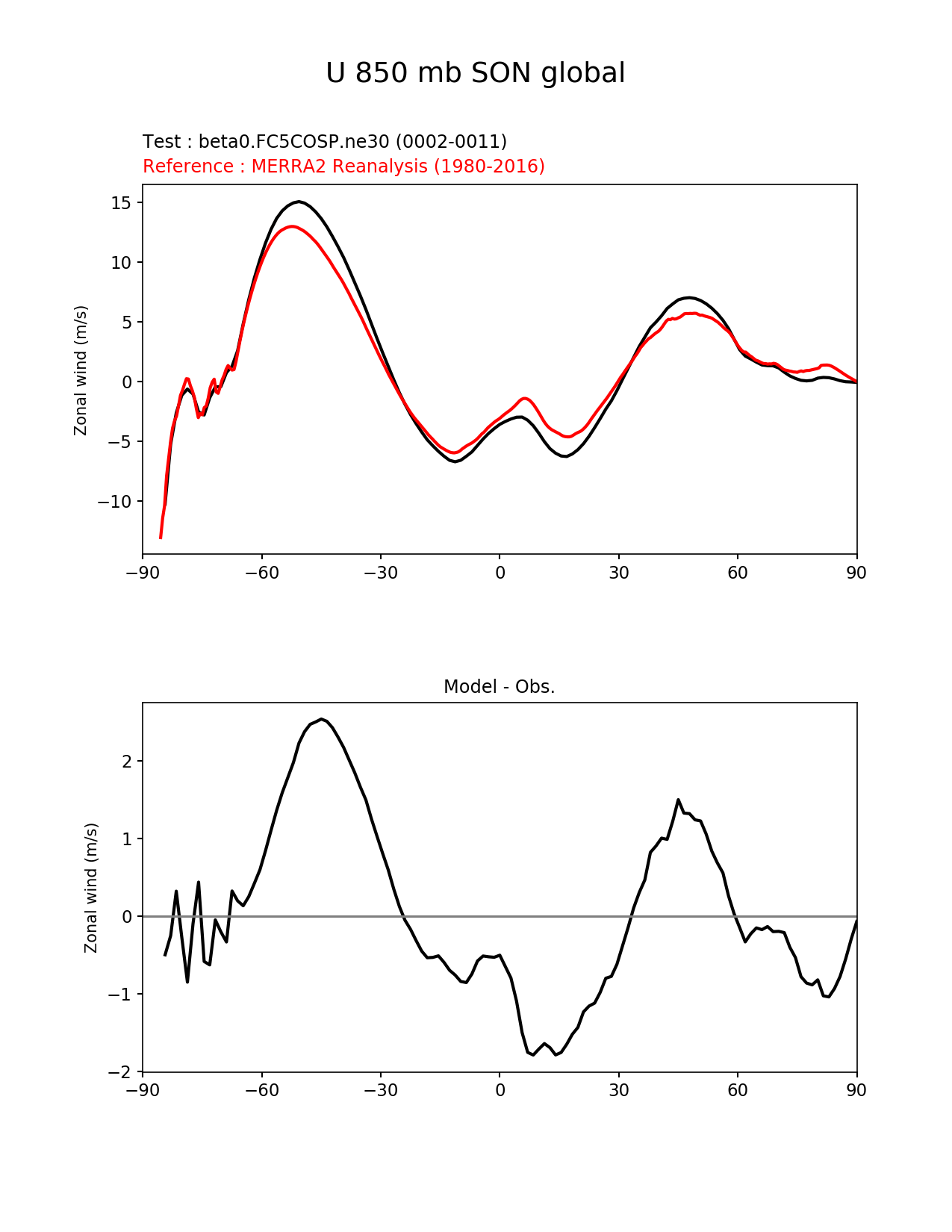 U 850 mb SON global

Test : beta0.FC5COSP.ne30 (0002-0011)
Reference : MERRA2 Reanalysis (1980-2016)

Zonal wind (m/s)

15
10
5
0
−5
−10

−90 −60 −30 0 30 60 90

Model - Obs.

Zonal wind (m/s)

2
1
0
−1
−2

−90 −60 −30 0 30 60 90